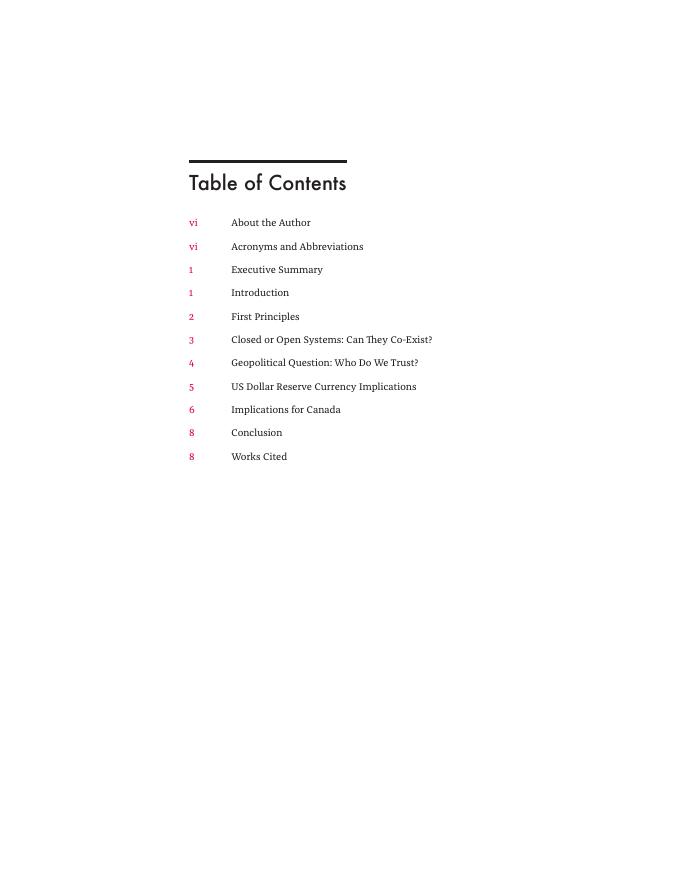 Table of Contents

vi About the Author

vi Acronyms and Abbreviations

1 Executive Summary

1 Introduction

2 First Principles

3 Closed or Open Systems: Can They Co-Exist?

4 Geopolitical Question: Who Do We Trust?

5 US Dollar Reserve Currency Implications

6 Implications for Canada

8 Conclusion

8 Works Cited